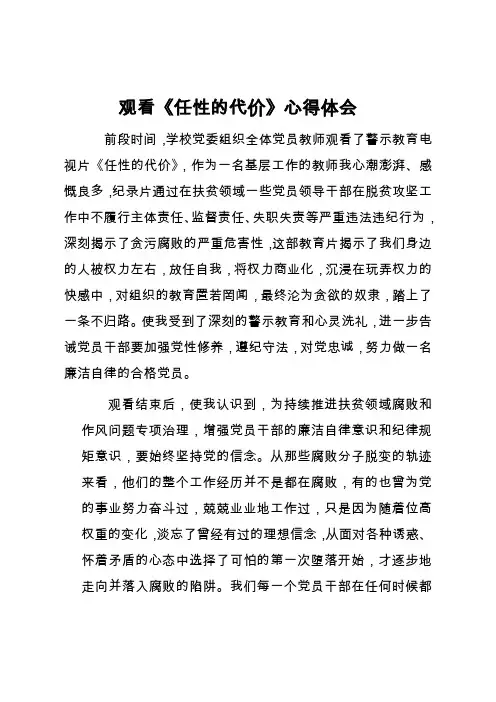 观看《任性的代价》心得体会

前段时间，学校党委组织全体党员教师观看了警示教育电视片《任性的代价》，作为一名基层工作的教师我心潮澎湃、感慨良多，纪录片通过在扶贫领域一些党员领导干部在脱贫攻坚工作中不履行主体责任、监督责任、失职失责等严重违法违纪行为，深刻揭示了贪污腐败的严重危害性，这部教育片揭示了我们身边的人被权力左右，放任自我，将权力商业化，沉浸在玩弄权力的快感中，对组织的教育置若罔闻，最终沦为贪欲的奴隶，踏上了一条不归路。使我受到了深刻的警示教育和心灵洗礼，进一步告诫党员干部要加强党性修养，遵纪守法，对党忠诚，努力做一名廉洁自律的合格党员。

观看结束后，使我认识到，为持续推进扶贫领域腐败和作风问题专项治理，增强党员干部的廉洁自律意识和纪律规矩意识，要始终坚持党的信念。从那些腐败分子脱变的轨迹来看，他们的整个工作经历并不是都在腐败，有的也曾为党的事业努力奋斗过，兢兢业业地工作过，只是因为随着位高权重的变化，淡忘了曾经有过的理想信念，从面对各种诱惑、怀着矛盾的心态中选择了可怕的第一次堕落开始，才逐步地走向并落入腐败的陷阱。我们每一个党员干部在任何时候都